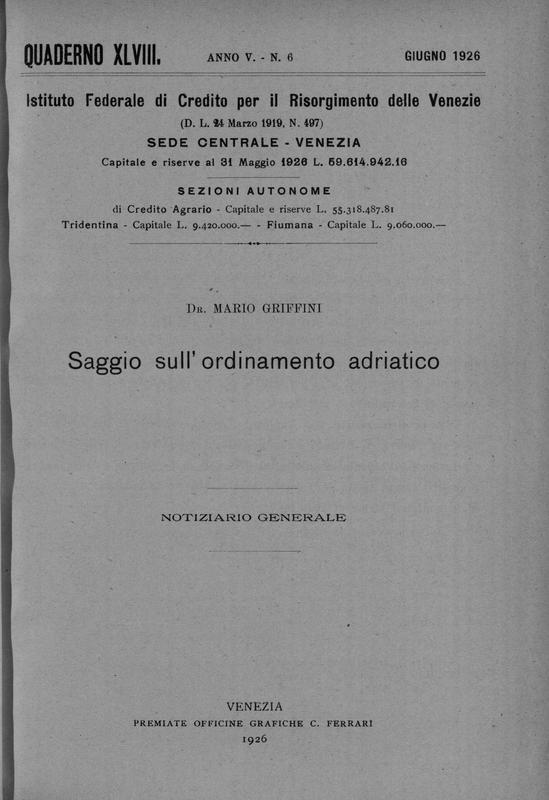 QUADERNO XLVIII. ANNO V. - N. 6 GIUGNO 1926

Istituto Federale di Credito per il Risorgimento delle Venezie
(D. L. 24 Marzo 1919, N. 497)
SEDE CENTRALE - VENEZIA
Capitale e riserve al 31 Maggio 1926 L. 59.614.942.16

SEZIONI AUTONOME
di Credito Agrario - Capitale e riserve L. 55.318.487.81
Tridentina - Capitale L. 9.420.000.— - Fiumana - Capitale L. 9.060.000.—

Dr. MARIO GRIFFINI

Saggio sull'ordinamento adriatico

NOTIZIARIO GENERALE

VENEZIA
PREMIATE OFFICINE GRAFICHE C. FERRARI
1926